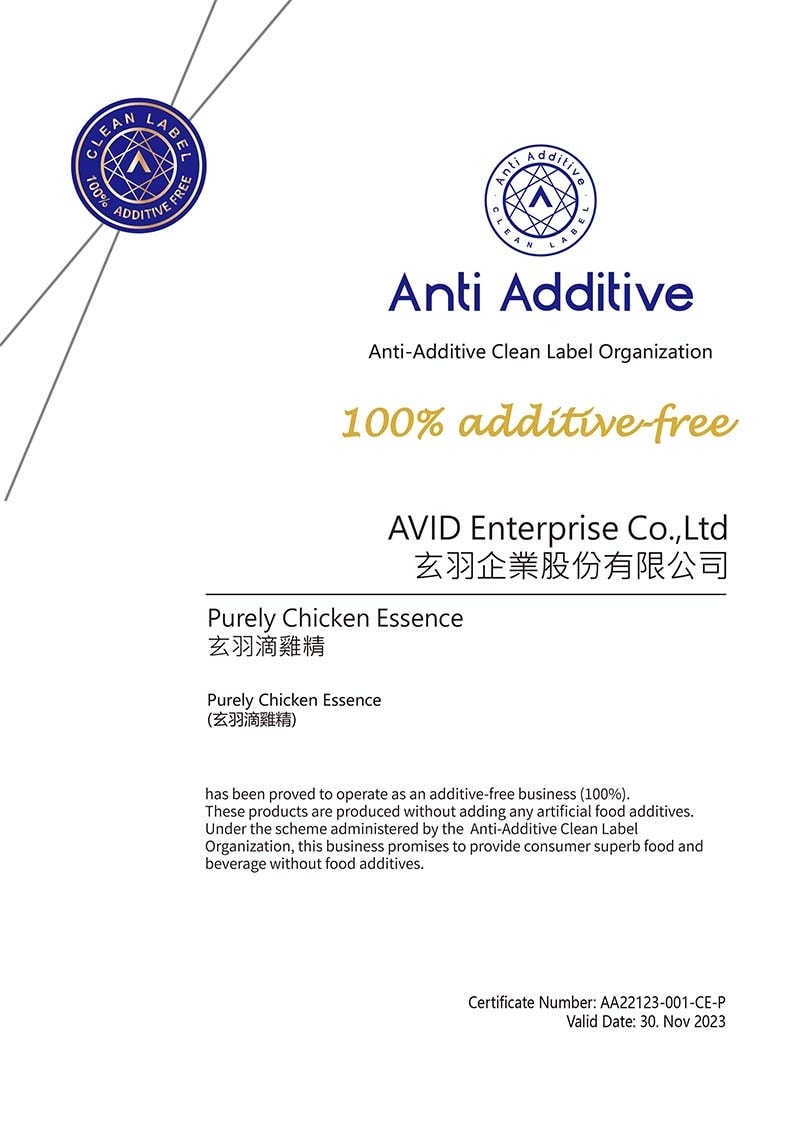 CLEAN LABEL
100% ADDITIVE FREE

Anti Additive
CLEAN LABEL

Anti Additive

Anti-Additive Clean Label Organization

100% additive-free

AVID Enterprise Co.,Ltd
玄羽企業股份有限公司

Purely Chicken Essence
玄羽滴雞精

Purely Chicken Essence
(玄羽滴雞精)

has been proved to operate as an additive-free business (100%). These products are produced without adding any artificial food additives. Under the scheme administered by the Anti-Additive Clean Label Organization, this business promises to provide consumer superb food and beverage without food additives.

Certificate Number: AA22123-001-CE-P
Valid Date: 30. Nov 2023